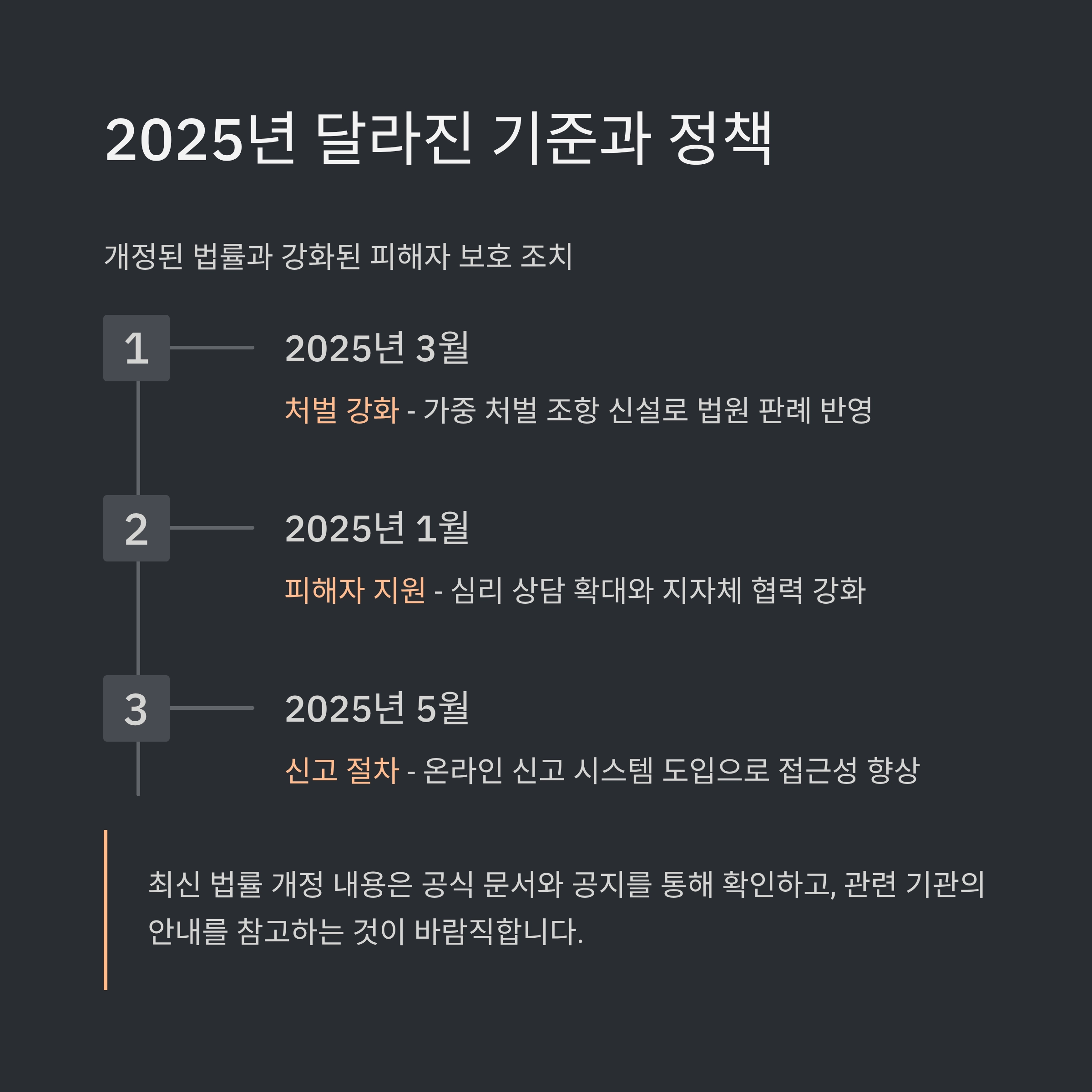 2025년 달라진 기준과 정책

개정된 법률과 강화된 피해자 보호 조치

1

2025년 3월

처벌 강화 - 가중 처벌 조항 신설로 법원 판례 반영

2

2025년 1월

피해자 지원 - 심리 상담 확대와 지자체 협력 강화

3

2025년 5월

신고 절차 - 온라인 신고 시스템 도입으로 접근성 향상

최신 법률 개정 내용은 공식 문서와 공지를 통해 확인하고, 관련 기관의 안내를 참고하는 것이 바람직합니다.